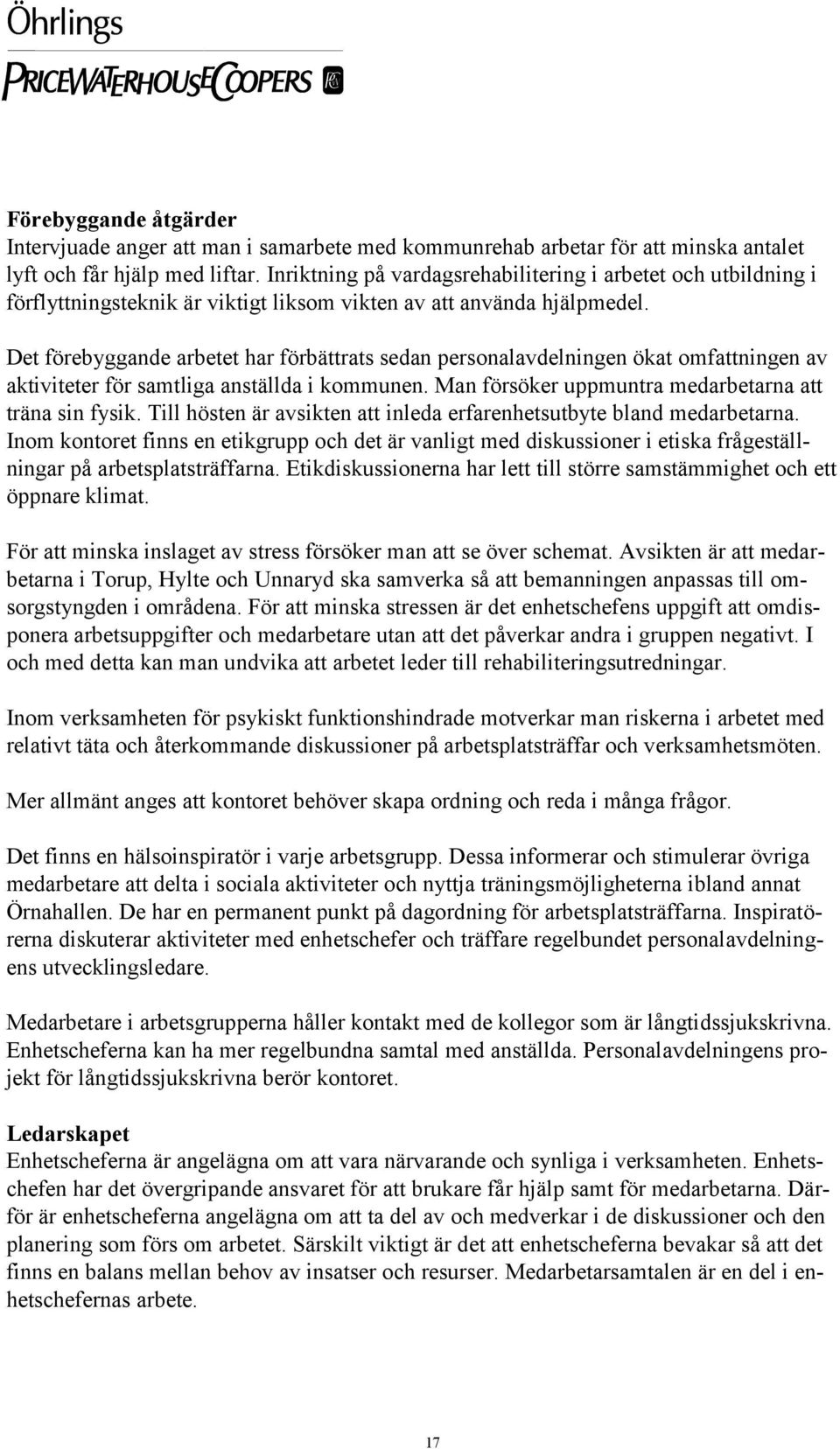 Öhrlings
PRICEWATERHOUSECOOPERS

Förebyggande åtgärder
Intervjuade anger att man i samarbete med kommunrehab arbetar för att minska antalet lyft och får hjälp med liftar. Inriktning på vardagsrehabilitering i arbetet och utbildning i förflyttningsteknik är viktigt liksom vikten av att använda hjälpmedel.

Det förebyggande arbetet har förbättrats sedan personalavdelningen ökat omfattningen av aktiviteter för samtliga anställda i kommunen. Man försöker uppmuntra medarbetarna att träna sin fysik. Till hösten är avsikten att inleda erfarenhetsutbyte bland medarbetarna. Inom kontoret finns en etikgrupp och det är vanligt med diskussioner i etiska frågeställningar på arbetsplatsträffarna. Etikdiskussionerna har lett till större samstämmighet och ett öppnare klimat.

För att minska inslaget av stress försöker man att se över schemat. Avsikten är att medarbetarna i Torup, Hylte och Unnaryd ska samverka så att bemanningen anpassas till omsorgstyngden i områdena. För att minska stressen är det enhetschefens uppgift att omdisponera arbetsuppgifter och medarbetare utan att det påverkar andra i gruppen negativt. I och med detta kan man undvika att arbetet leder till rehabiliteringsutredningar.

Inom verksamheten för psykiskt funktionshindrade motverkar man riskerna i arbetet med relativt täta och återkommande diskussioner på arbetsplatsträffar och verksamhetsmöten.

Mer allmänt anges att kontoret behöver skapa ordning och reda i många frågor.

Det finns en hälsoinspiratör i varje arbetsgrupp. Dessa informerar och stimulerar övriga medarbetare att delta i sociala aktiviteter och nyttja träningsmöjligheterna ibland annat Örnahallen. De har en permanent punkt på dagordning för arbetsplatsträffarna. Inspiratörerna diskuterar aktiviteter med enhetschefer och träffare regelbundet personalavdelningens utvecklingsledare.

Medarbetare i arbetsgrupperna håller kontakt med de kollegor som är långtidssjukskrivna. Enhetscheferna kan ha mer regelbundna samtal med anställda. Personalavdelningens projekt för långtidssjukskrivna berör kontoret.

Ledarskapet
Enhetscheferna är angelägna om att vara närvarande och synliga i verksamheten. Enhetschefen har det övergripande ansvaret för att brukare får hjälp samt för medarbetarna. Därför är enhetscheferna angelägna om att ta del av och medverkar i de diskussioner och den planering som förs om arbetet. Särskilt viktigt är det att enhetscheferna bevakar så att det finns en balans mellan behov av insatser och resurser. Medarbetarsamtalen är en del i enhetschefernas arbete.

17